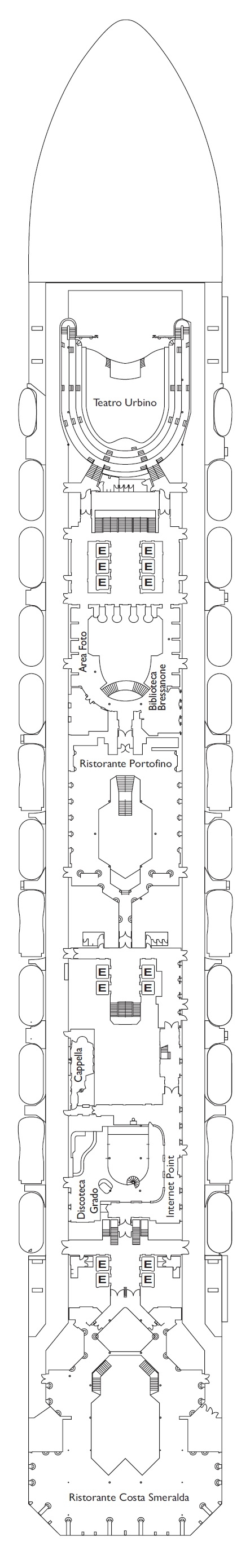 Teatro Urbino

E E
E E
E E

Area Foto

Biblioteca Bressanone

Ristorante Portofino

E E
E E

Cappella

Discoteca Grado

Internet Point

E E
E E

Ristorante Costa Smeralda